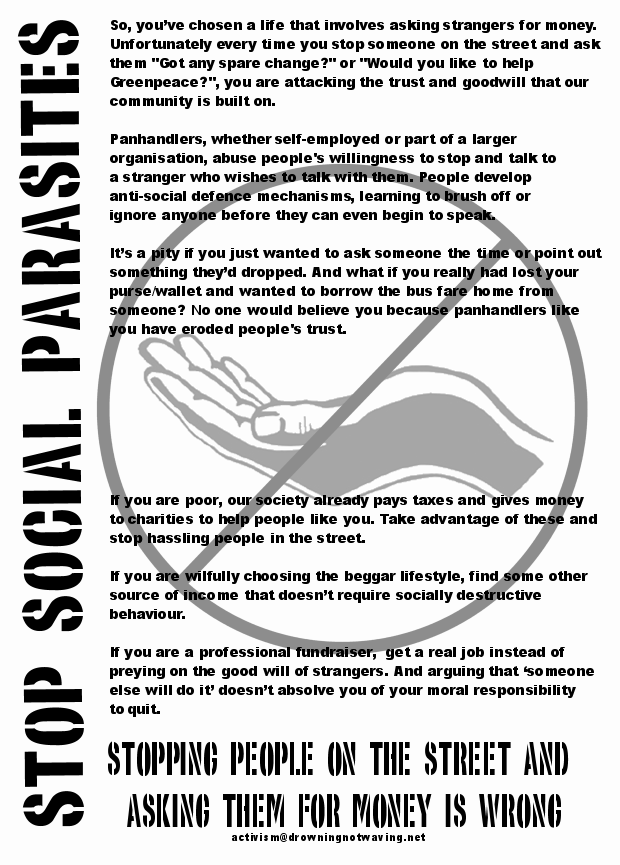 STOP SOCIAL PARASITES

So, you've chosen a life that involves asking strangers for money. Unfortunately every time you stop someone on the street and ask them "Got any spare change?" or "Would you like to help Greenpeace?", you are attacking the trust and goodwill that our community is built on.

Panhandlers, whether self-employed or part of a larger organisation, abuse people's willingness to stop and talk to a stranger who wishes to talk with them. People develop anti-social defence mechanisms, learning to brush off or ignore anyone before they can even begin to speak.

It's a pity if you just wanted to ask someone the time or point out something they'd dropped. And what if you really had lost your purse/wallet and wanted to borrow the bus fare home from someone? No one would believe you because panhandlers like you have eroded people's trust.

If you are poor, our society already pays taxes and gives money to charities to help people like you. Take advantage of these and stop hassling people in the street.

If you are wilfully choosing the beggar lifestyle, find some other source of income that doesn't require socially destructive behaviour.

If you are a professional fundraiser, get a real job instead of preying on the good will of strangers. And arguing that 'someone else will do it' doesn't absolve you of your moral responsibility to quit.

STOPPING PEOPLE ON THE STREET AND ASKING THEM FOR MONEY IS WRONG

activism@drowningnotwaving.net